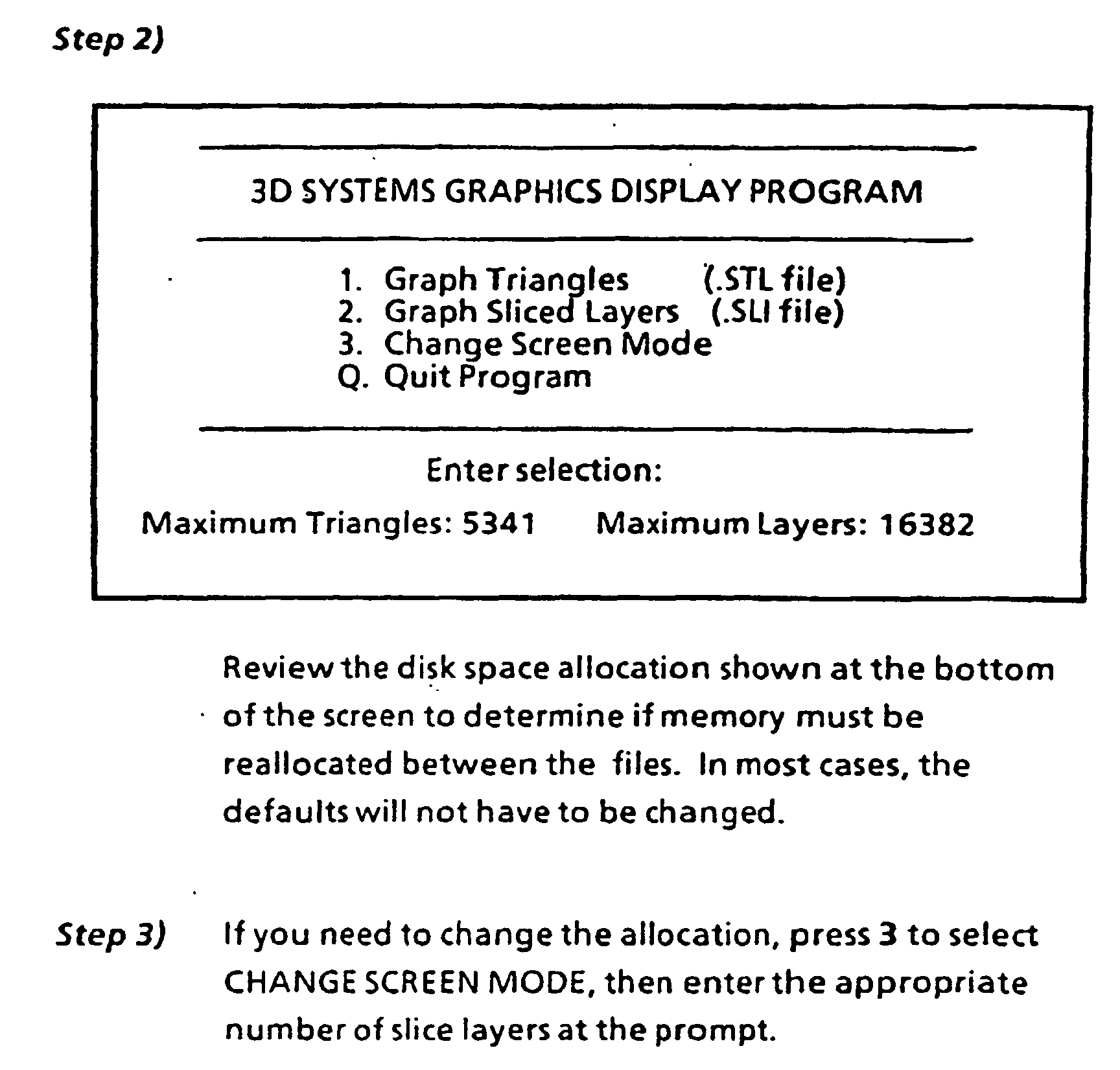 Step 2)

3D SYSTEMS GRAPHICS DISPLAY PROGRAM

1. Graph Triangles (.STL file)
2. Graph Sliced Layers (.SLI file)
3. Change Screen Mode
Q. Quit Program

Enter selection:

Maximum Triangles: 5341 Maximum Layers: 16382

Review the disk space allocation shown at the bottom of the screen to determine if memory must be reallocated between the files. In most cases, the defaults will not have to be changed.

Step 3) If you need to change the allocation, press 3 to select CHANGE SCREEN MODE, then enter the appropriate number of slice layers at the prompt.